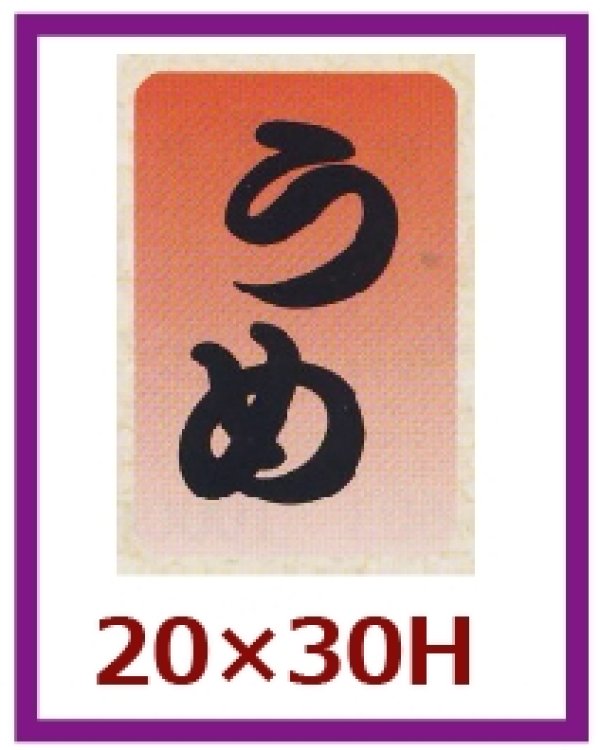 うめ

20×30H